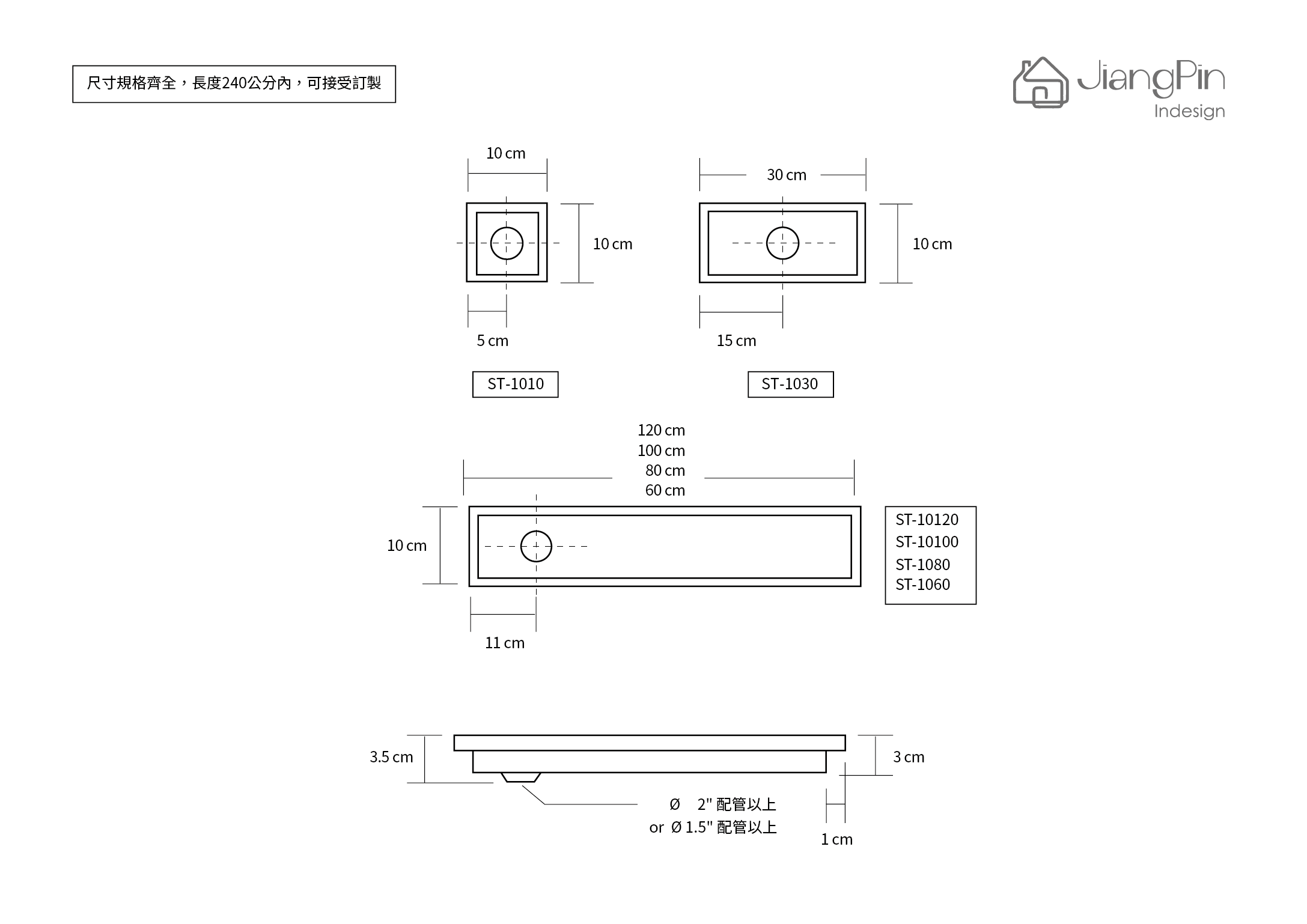 尺寸規格齊全，長度240公分內，可接受訂製

JiangPin
Indesign

10 cm

10 cm

5 cm

ST-1010

30 cm

10 cm

15 cm

ST-1030

120 cm
100 cm
80 cm
60 cm

10 cm

11 cm

ST-10120
ST-10100
ST-1080
ST-1060

3.5 cm

3 cm

Ø 2" 配管以上
or Ø 1.5" 配管以上

1 cm